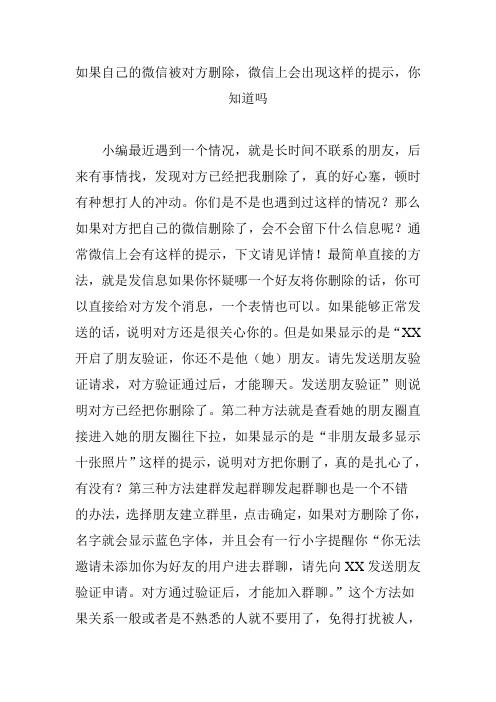 如果自己的微信被对方删除，微信上会出现这样的提示，你知道吗

小编最近遇到一个情况，就是长时间不联系的朋友，后来有事情找，发现对方已经把我删除了，真的好心塞，顿时有种想打人的冲动。你们是不是也遇到过这样的情况？那么如果对方把自己的微信删除了，会不会留下什么信息呢？通常微信上会有这样的提示，下文请见详情！最简单直接的方法，就是发信息如果你怀疑哪一个好友将你删除的话，你可以直接给对方发个消息，一个表情也可以。如果能够正常发送的话，说明对方还是很关心你的。但是如果显示的是“XX开启了朋友验证，你还不是他（她）朋友。请先发送朋友验证请求，对方验证通过后，才能聊天。发送朋友验证”则说明对方已经把你删除了。第二种方法就是查看她的朋友圈直接进入她的朋友圈往下拉，如果显示的是“非朋友最多显示十张照片”这样的提示，说明对方把你删了，真的是扎心了，有没有？第三种方法建群发起群聊发起群聊也是一个不错的办法，选择朋友建立群里，点击确定，如果对方删除了你，名字就会显示蓝色字体，并且会有一行小字提醒你“你无法邀请未添加你为好友的用户进去群聊，请先向XX发送朋友验证申请。对方通过验证后，才能加入群聊。”这个方法如果关系一般或者是不熟悉的人就不要用了，免得打扰被人，